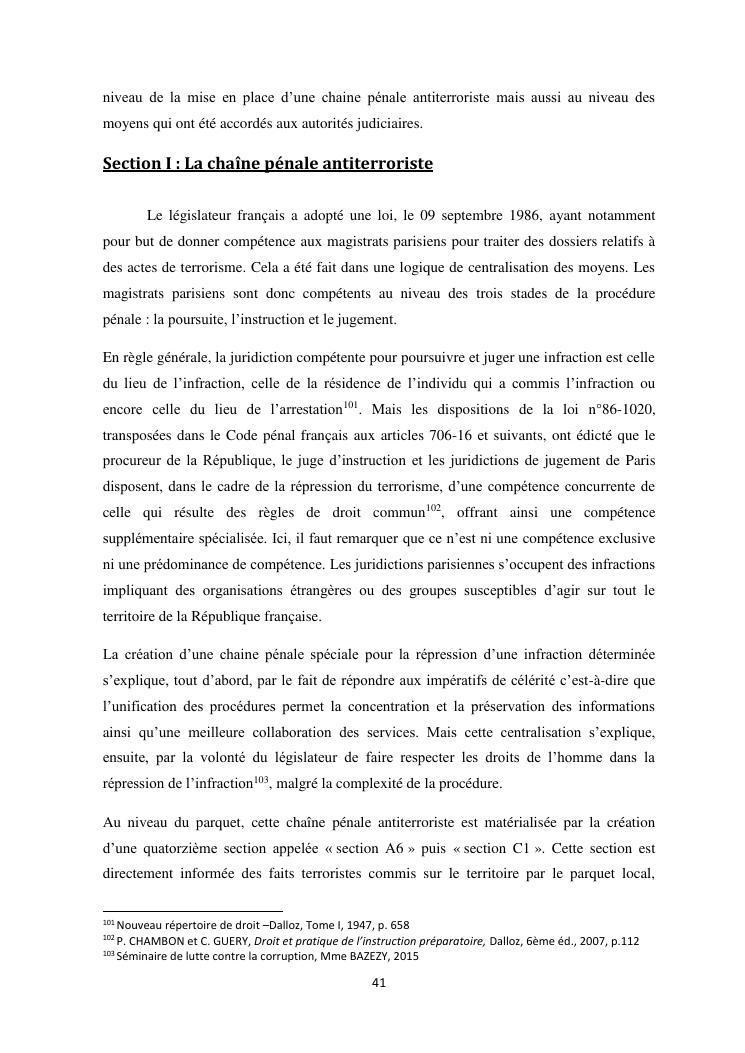 niveau de la mise en place d'une chaine pénale antiterroriste mais aussi au niveau des moyens qui ont été accordés aux autorités judiciaires.

Section I : La chaîne pénale antiterroriste

Le législateur français a adopté une loi, le 09 septembre 1986, ayant notamment pour but de donner compétence aux magistrats parisiens pour traiter des dossiers relatifs à des actes de terrorisme. Cela a été fait dans une logique de centralisation des moyens. Les magistrats parisiens sont donc compétents au niveau des trois stades de la procédure pénale : la poursuite, l'instruction et le jugement.

En règle générale, la juridiction compétente pour poursuivre et juger une infraction est celle du lieu de l'infraction, celle de la résidence de l'individu qui a commis l'infraction ou encore celle du lieu de l'arrestation$^{101}$. Mais les dispositions de la loi n°86-1020, transposées dans le Code pénal français aux articles 706-16 et suivants, ont édicté que le procureur de la République, le juge d'instruction et les juridictions de jugement de Paris disposent, dans le cadre de la répression du terrorisme, d'une compétence concurrente de celle qui résulte des règles de droit commun$^{102}$, offrant ainsi une compétence supplémentaire spécialisée. Ici, il faut remarquer que ce n'est ni une compétence exclusive ni une prédominance de compétence. Les juridictions parisiennes s'occupent des infractions impliquant des organisations étrangères ou des groupes susceptibles d'agir sur tout le territoire de la République française.

La création d'une chaine pénale spéciale pour la répression d'une infraction déterminée s'explique, tout d'abord, par le fait de répondre aux impératifs de célérité c'est-à-dire que l'unification des procédures permet la concentration et la préservation des informations ainsi qu'une meilleure collaboration des services. Mais cette centralisation s'explique, ensuite, par la volonté du législateur de faire respecter les droits de l'homme dans la répression de l'infraction$^{103}$, malgré la complexité de la procédure.

Au niveau du parquet, cette chaîne pénale antiterroriste est matérialisée par la création d'une quatorzième section appelée « section A6 » puis « section C1 ». Cette section est directement informée des faits terroristes commis sur le territoire par le parquet local,

$^{101}$ Nouveau répertoire de droit –Dalloz, Tome I, 1947, p. 658
$^{102}$ P. CHAMBON et C. GUERY, Droit et pratique de l'instruction préparatoire, Dalloz, 6ème éd., 2007, p.112
$^{103}$ Séminaire de lutte contre la corruption, Mme BAZEZY, 2015

41